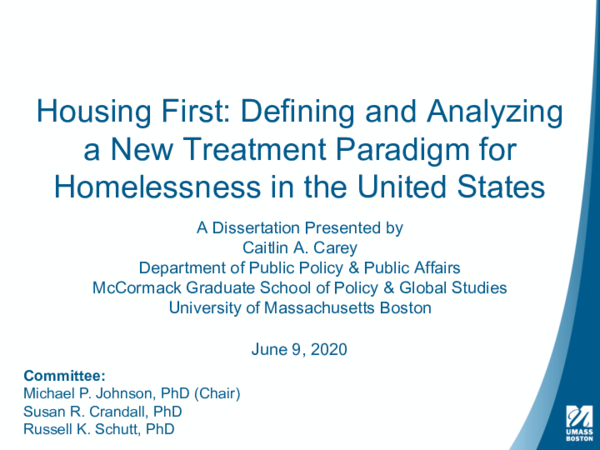 Housing First: Defining and Analyzing a New Treatment Paradigm for Homelessness in the United States

A Dissertation Presented by
Caitlin A. Carey
Department of Public Policy & Public Affairs
McCormack Graduate School of Policy & Global Studies
University of Massachusetts Boston

June 9, 2020

Committee:
Michael P. Johnson, PhD (Chair)
Susan R. Crandall, PhD
Russell K. Schutt, PhD

UMASS BOSTON